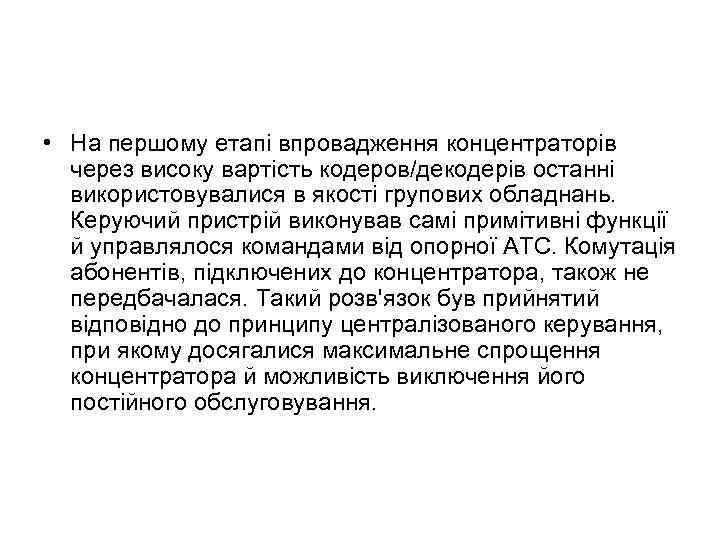 • На першому етапі впровадження концентраторів через високу вартість кодеров/декодерів останні використовувалися в якості групових обладнань. Керуючий пристрій виконував самі примітивні функції й управлялося командами від опорної АТС. Комутація абонентів, підключених до концентратора, також не передбачалася. Такий розв'язок був прийнятий відповідно до принципу централізованого керування, при якому досягалися максимальне спрощення концентратора й можливість виключення його постійного обслуговування.